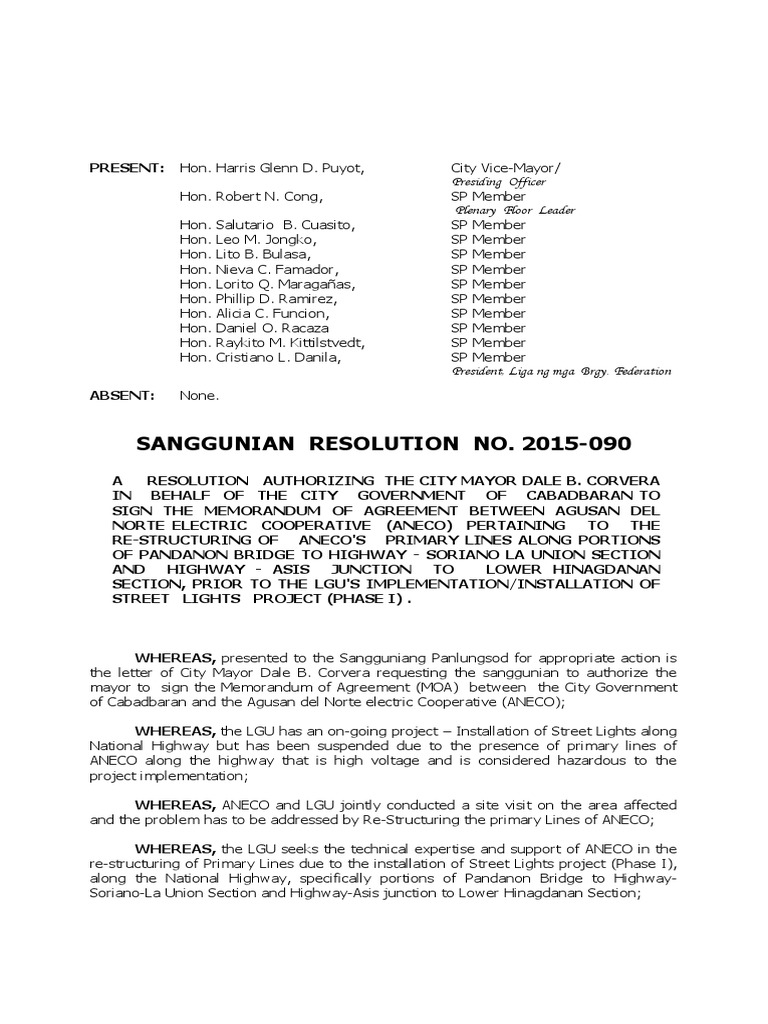 PRESENT: Hon. Harris Glenn D. Puyot, City Vice-Mayor/
Presiding Officer
Hon. Robert N. Cong, SP Member
Plenary Floor Leader
Hon. Salutario B. Cuasito, SP Member
Hon. Leo M. Jongko, SP Member
Hon. Lito B. Bulasa, SP Member
Hon. Nieva C. Famador, SP Member
Hon. Lorito Q. Maragañas, SP Member
Hon. Phillip D. Ramirez, SP Member
Hon. Alicia C. Funcion, SP Member
Hon. Daniel O. Racaza SP Member
Hon. Raykito M. Kittilstvedt, SP Member
Hon. Cristiano L. Danila, SP Member
President. Liga ng mga Brgy. Federation

ABSENT: None.

SANGGUNIAN RESOLUTION NO. 2015-090

A RESOLUTION AUTHORIZING THE CITY MAYOR DALE B. CORVERA IN BEHALF OF THE CITY GOVERNMENT OF CABADBARAN TO SIGN THE MEMORANDUM OF AGREEMENT BETWEEN AGUSAN DEL NORTE ELECTRIC COOPERATIVE (ANECO) PERTAINING TO THE RE-STRUCTURING OF ANECO'S PRIMARY LINES ALONG PORTIONS OF PANDANON BRIDGE TO HIGHWAY - SORIANO LA UNION SECTION AND HIGHWAY - ASIS JUNCTION TO LOWER HINAGDANAN SECTION, PRIOR TO THE LGU'S IMPLEMENTATION/INSTALLATION OF STREET LIGHTS PROJECT (PHASE I) .

WHEREAS, presented to the Sangguniang Panlungsod for appropriate action is the letter of City Mayor Dale B. Corvera requesting the sanggunian to authorize the mayor to sign the Memorandum of Agreement (MOA) between the City Government of Cabadbaran and the Agusan del Norte electric Cooperative (ANECO);

WHEREAS, the LGU has an on-going project – Installation of Street Lights along National Highway but has been suspended due to the presence of primary lines of ANECO along the highway that is high voltage and is considered hazardous to the project implementation;

WHEREAS, ANECO and LGU jointly conducted a site visit on the area affected and the problem has to be addressed by Re-Structuring the primary Lines of ANECO;

WHEREAS, the LGU seeks the technical expertise and support of ANECO in the re-structuring of Primary Lines due to the installation of Street Lights project (Phase I), along the National Highway, specifically portions of Pandanon Bridge to Highway-Soriano-La Union Section and Highway-Asis junction to Lower Hinagdanan Section;